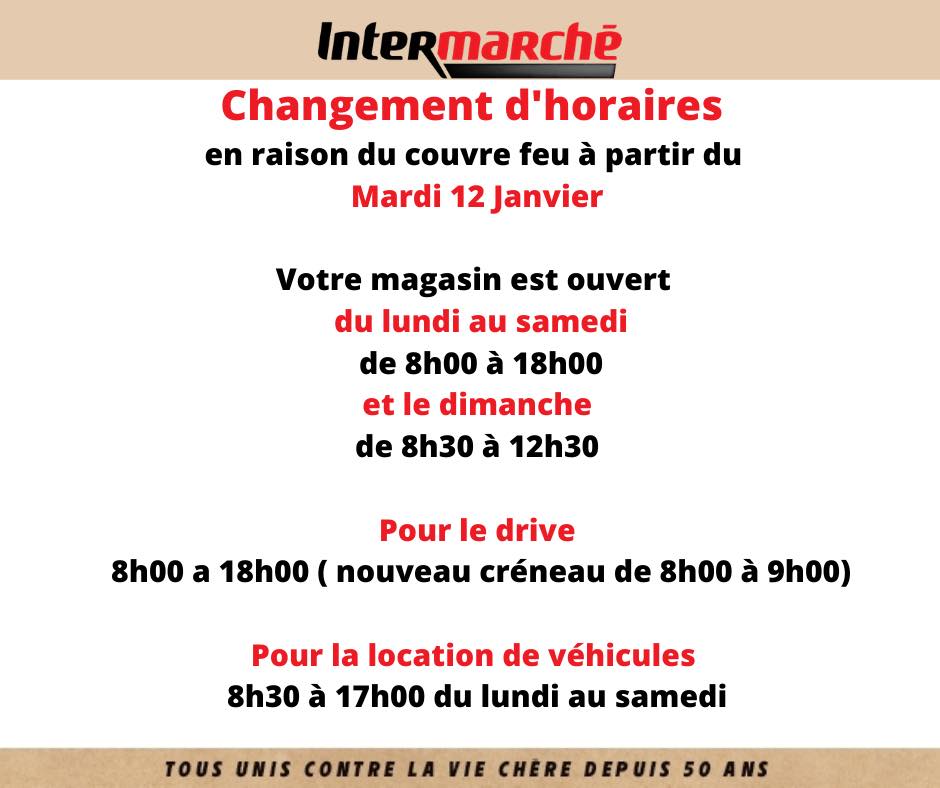 Intermarché

Changement d'horaires
en raison du couvre feu à partir du
Mardi 12 Janvier

Votre magasin est ouvert
du lundi au samedi
de 8h00 à 18h00
et le dimanche
de 8h30 à 12h30

Pour le drive
8h00 a 18h00 ( nouveau créneau de 8h00 à 9h00)

Pour la location de véhicules
8h30 à 17h00 du lundi au samedi

TOUS UNIS CONTRE LA VIE CHÈRE DEPUIS 50 ANS